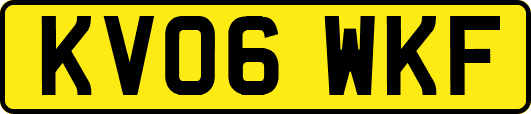 KV06 WKF